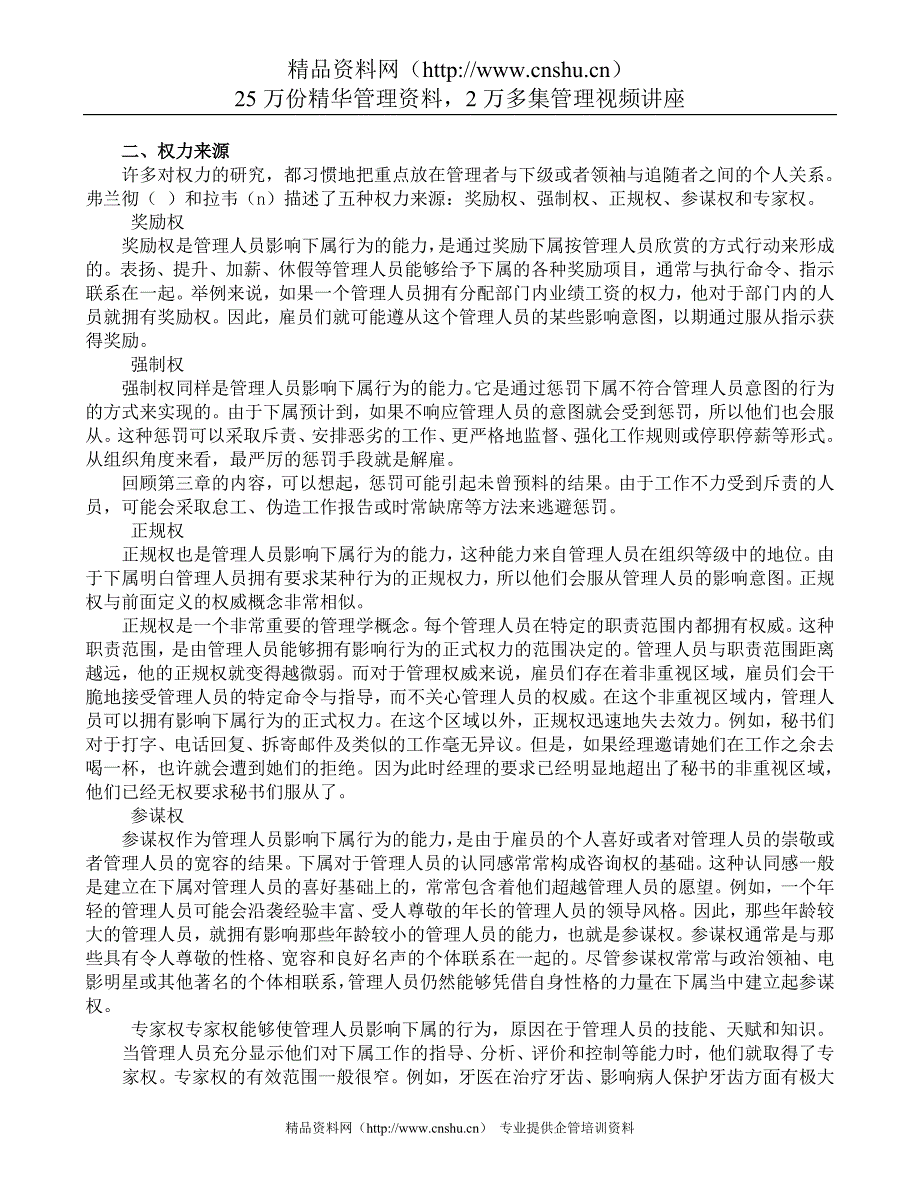 精品资料网（http://www.cnshu.cn）
25 万份精华管理资料，2 万多集管理视频讲座

二、权力来源

许多对权力的研究，都习惯地把重点放在管理者与下级或者领袖与追随者之间的个人关系。弗兰彻（ ）和拉韦（n）描述了五种权力来源：奖励权、强制权、正规权、参谋权和专家权。

奖励权

奖励权是管理人员影响下属行为的能力，是通过奖励下属按管理人员欣赏的方式行动来形成的。表扬、提升、加薪、休假等管理人员能够给予下属的各种奖励项目，通常与执行命令、指示联系在一起。举例来说，如果一个管理人员拥有分配部门内业绩工资的权力，他对于部门内的人员就拥有奖励权。因此，雇员们就可能遵从这个管理人员的某些影响意图，以期通过服从指示获得奖励。

强制权

强制权同样是管理人员影响下属行为的能力。它是通过惩罚下属不符合管理人员意图的行为的方式来实现的。由于下属预计到，如果不响应管理人员的意图就会受到惩罚，所以他们也会服从。这种惩罚可以采取斥责、安排恶劣的工作、更严格地监督、强化工作规则或停职停薪等形式。从组织角度来看，最严厉的惩罚手段就是解雇。

回顾第三章的内容，可以想起，惩罚可能引起未曾预料的结果。由于工作不力受到斥责的人员，可能会采取怠工、伪造工作报告或时常缺席等方法来逃避惩罚。

正规权

正规权也是管理人员影响下属行为的能力，这种能力来自管理人员在组织等级中的地位。由于下属明白管理人员拥有要求某种行为的正规权力，所以他们会服从管理人员的影响意图。正规权与前面定义的权威概念非常相似。

正规权是一个非常重要的管理学概念。每个管理人员在特定的职责范围内都拥有权威。这种职责范围，是由管理人员能够拥有影响行为的正式权力的范围决定的。管理人员与职责范围距离越远，他的正规权就变得越微弱。而对于管理权威来说，雇员们存在着非重视区域，雇员们会干脆地接受管理人员的特定命令与指导，而不关心管理人员的权威。在这个非重视区域内，管理人员可以拥有影响下属行为的正式权力。在这个区域以外，正规权迅速地失去效力。例如，秘书们对于打字、电话回复、拆寄邮件及类似的工作毫无异议。但是，如果经理邀请她们在工作之余去喝一杯，也许就会遭到她们的拒绝。因为此时经理的要求已经明显地超出了秘书的非重视区域，他们已经无权要求秘书们服从了。

参谋权

参谋权作为管理人员影响下属行为的能力，是由于雇员的个人喜好或者对管理人员的崇敬或者管理人员的宽容的结果。下属对于管理人员的认同感常常构成咨询权的基础。这种认同感一般是建立在下属对管理人员的喜好基础上的，常常包含着他们超越管理人员的愿望。例如，一个年轻的管理人员可能会沿袭经验丰富、受人尊敬的年长的管理人员的领导风格。因此，那些年龄较大的管理人员，就拥有影响那些年龄较小的管理人员的能力，也就是参谋权。参谋权通常是与那些具有令人尊敬的性格、宽容和良好名声的个体联系在一起的。尽管参谋权常常与政治领袖、电影明星或其他著名的个体相联系，管理人员仍然能够凭借自身性格的力量在下属当中建立起参谋权。

专家权专家权能够使管理人员影响下属的行为，原因在于管理人员的技能、天赋和知识。

当管理人员充分显示他们对下属工作的指导、分析、评价和控制等能力时，他们就取得了专家权。专家权的有效范围一般很窄。例如，牙医在治疗牙齿、影响病人保护牙齿方面有极大

精品资料网（http://www.cnshu.cn） 专业提供企管培训资料